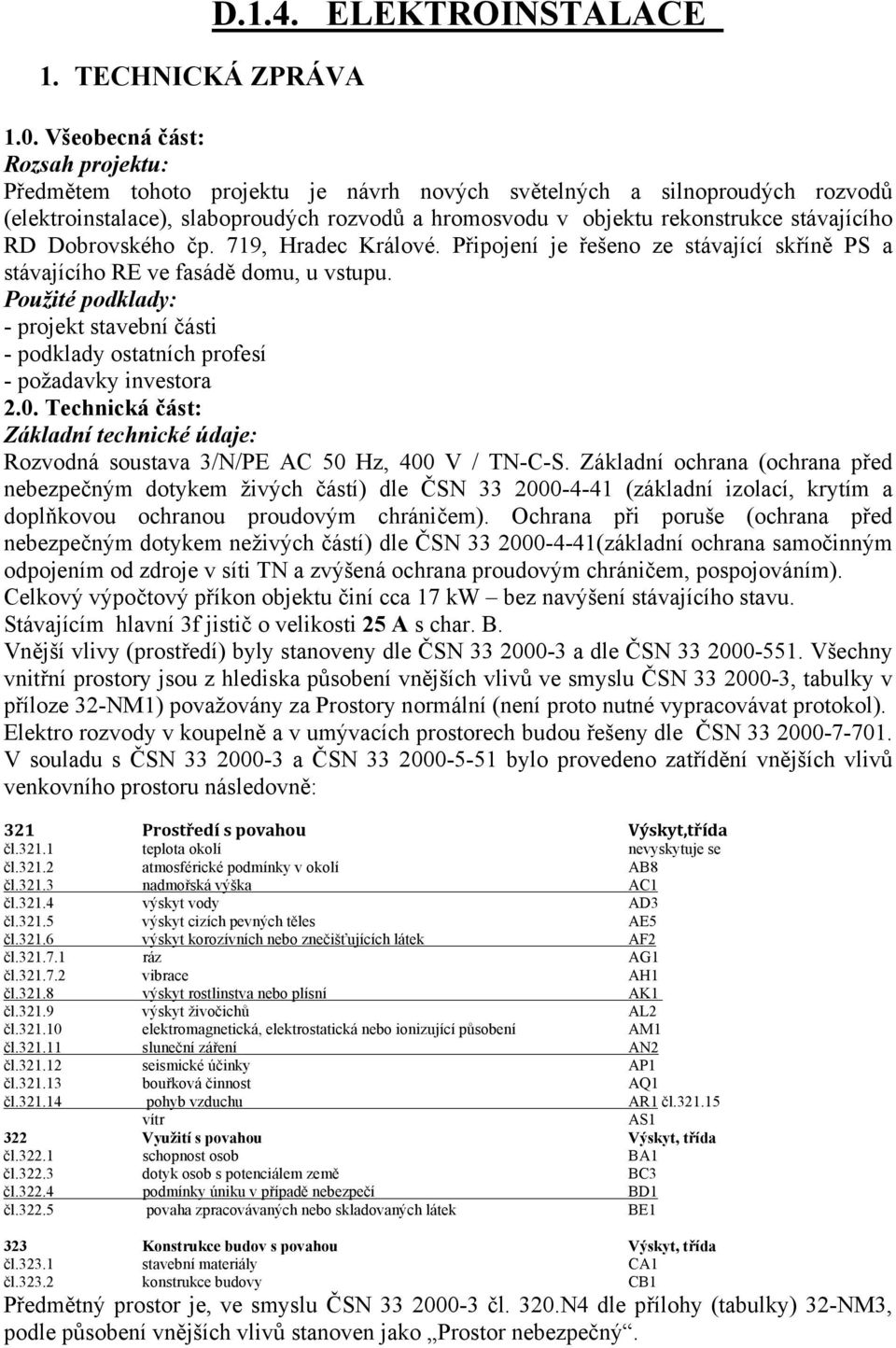 D.1.4. ELEKTROINSTALACE

1. TECHNICKÁ ZPRÁVA

1.0. Všeobecná část:
Rozsah projektu:
Předmětem tohoto projektu je návrh nových světelných a silnoproudých rozvodů (elektroinstalace), slaboproudých rozvodů a hromosvodu v objektu rekonstrukce stávajícího RD Dobrovského čp. 719, Hradec Králové. Připojení je řešeno ze stávající skříně PS a stávajícího RE ve fasádě domu, u vstupu.
Použité podklady:
- projekt stavební části
- podklady ostatních profesí
- požadavky investora
2.0. Technická část:
Základní technické údaje:
Rozvodná soustava 3/N/PE AC 50 Hz, 400 V / TN-C-S. Základní ochrana (ochrana před nebezpečným dotykem živých částí) dle ČSN 33 2000-4-41 (základní izolací, krytím a doplňkovou ochranou proudovým chráničem). Ochrana při poruše (ochrana před nebezpečným dotykem neživých částí) dle ČSN 33 2000-4-41(základní ochrana samočinným odpojením od zdroje v síti TN a zvýšená ochrana proudovým chráničem, pospojováním).
Celkový výpočtový příkon objektu činí cca 17 kW – bez navýšení stávajícího stavu.
Stávajícím hlavní 3f jistič o velikosti 25 A s char. B.
Vnější vlivy (prostředí) byly stanoveny dle ČSN 33 2000-3 a dle ČSN 33 2000-551. Všechny vnitřní prostory jsou z hlediska působení vnějších vlivů ve smyslu ČSN 33 2000-3, tabulky v příloze 32-NM1) považovány za Prostory normální (není proto nutné vypracovávat protokol). Elektro rozvody v koupelně a v umývacích prostorech budou řešeny dle ČSN 33 2000-7-701. V souladu s ČSN 33 2000-3 a ČSN 33 2000-5-51 bylo provedeno zatřídění vnějších vlivů venkovního prostoru následovně:

| 321 | Prostředí s povahou | Výskyt,třída |
|---|---|---|
| čl.321.1 | teplota okolí | nevyskytuje se |
| čl.321.2 | atmosférické podmínky v okolí | AB8 |
| čl.321.3 | nadmořská výška | AC1 |
| čl.321.4 | výskyt vody | AD3 |
| čl.321.5 | výskyt cizích pevných těles | AE5 |
| čl.321.6 | výskyt korozívních nebo znečišťujících látek | AF2 |
| čl.321.7.1 | ráz | AG1 |
| čl.321.7.2 | vibrace | AH1 |
| čl.321.8 | výskyt rostlinstva nebo plísní | AK1 |
| čl.321.9 | výskyt živočichů | AL2 |
| čl.321.10 | elektromagnetická, elektrostatická nebo ionizující působení | AM1 |
| čl.321.11 | sluneční záření | AN2 |
| čl.321.12 | seismické účinky | AP1 |
| čl.321.13 | bouřková činnost | AQ1 |
| čl.321.14 | pohyb vzduchu | AR1 čl.321.15 |
| | vítr | AS1 |
| 322 | Využití s povahou | Výskyt, třída |
| čl.322.1 | schopnost osob | BA1 |
| čl.322.3 | dotyk osob s potenciálem země | BC3 |
| čl.322.4 | podmínky úniku v případě nebezpečí | BD1 |
| čl.322.5 | povaha zpracovávaných nebo skladovaných látek | BE1 |
| 323 | Konstrukce budov s povahou | Výskyt, třída |
| čl.323.1 | stavební materiály | CA1 |
| čl.323.2 | konstrukce budovy | CB1 |

Předmětný prostor je, ve smyslu ČSN 33 2000-3 čl. 320.N4 dle přílohy (tabulky) 32-NM3, podle působení vnějších vlivů stanoven jako „Prostor nebezpečný“.